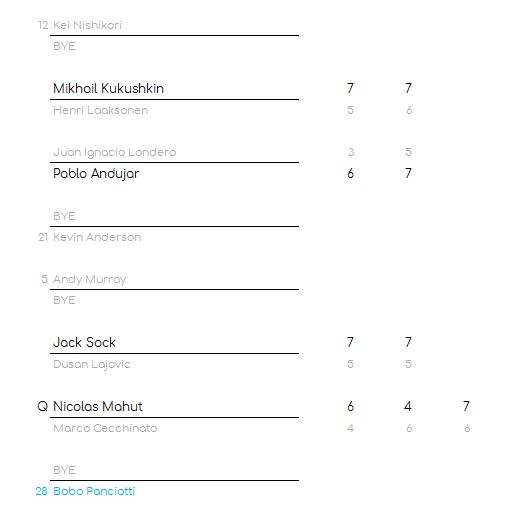 12 Kei Nishikori
BYE

Mikhail Kukushkin 7 7
Henri Laaksonen 5 6

Juan Ignacio Londero 3 5
Pablo Andujar 6 7

BYE
21 Kevin Anderson

5 Andy Murray
BYE

Jack Sock 7 7
Dusan Lajovic 5 5

Q Nicolas Mahut 6 4 7
Marco Cecchinato 4 6 6

BYE
28 Bobo Panciotti